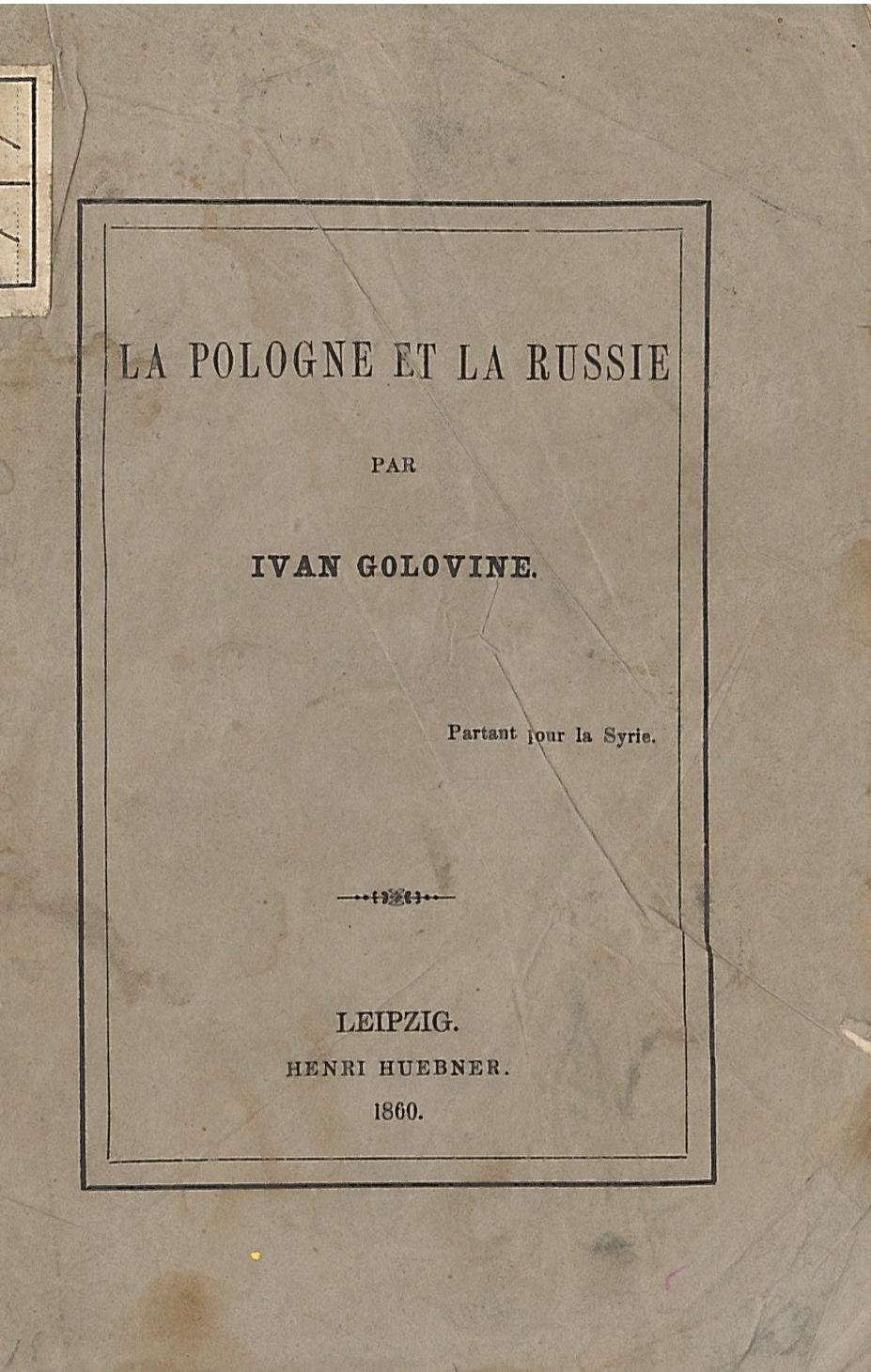 LA POLOGNE ET LA RUSSIE

PAR

IVAN GOLOVINE.

Partant pour la Syrie.

LEIPZIG.
HENRI HUEBNER.
1860.